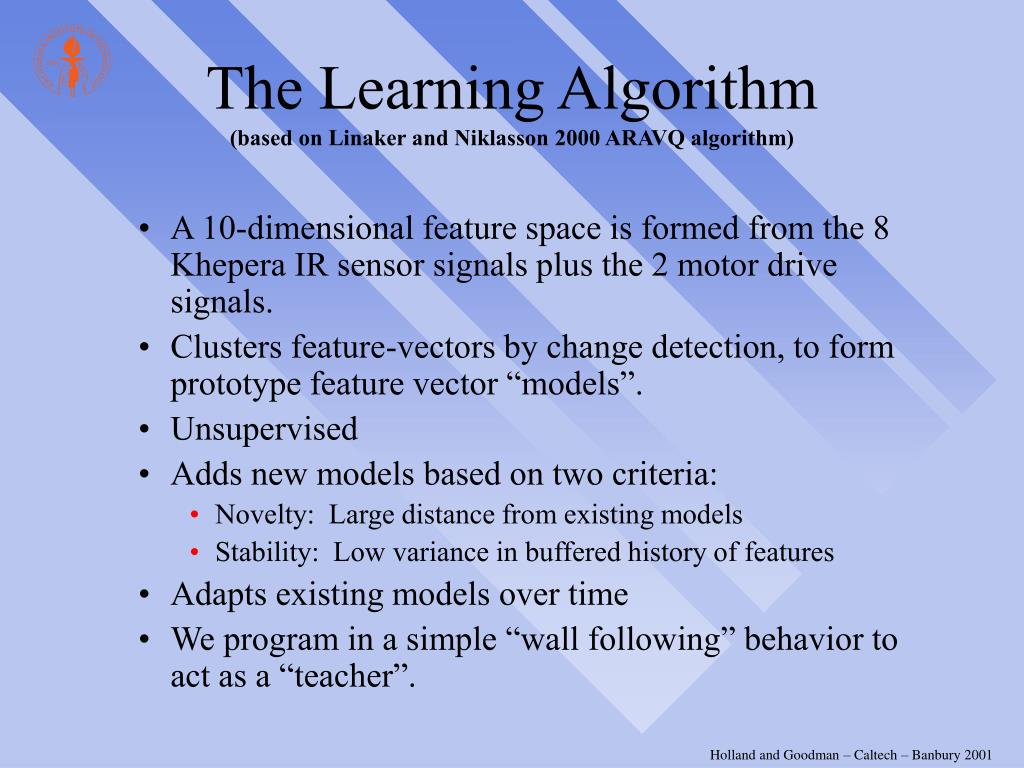 The Learning Algorithm
(based on Linaker and Niklasson 2000 ARAVQ algorithm)

• A 10-dimensional feature space is formed from the 8 Khepera IR sensor signals plus the 2 motor drive signals.
• Clusters feature-vectors by change detection, to form prototype feature vector “models”.
• Unsupervised
• Adds new models based on two criteria:
• Novelty: Large distance from existing models
• Stability: Low variance in buffered history of features
• Adapts existing models over time
• We program in a simple “wall following” behavior to act as a “teacher”.

Holland and Goodman – Caltech – Banbury 2001